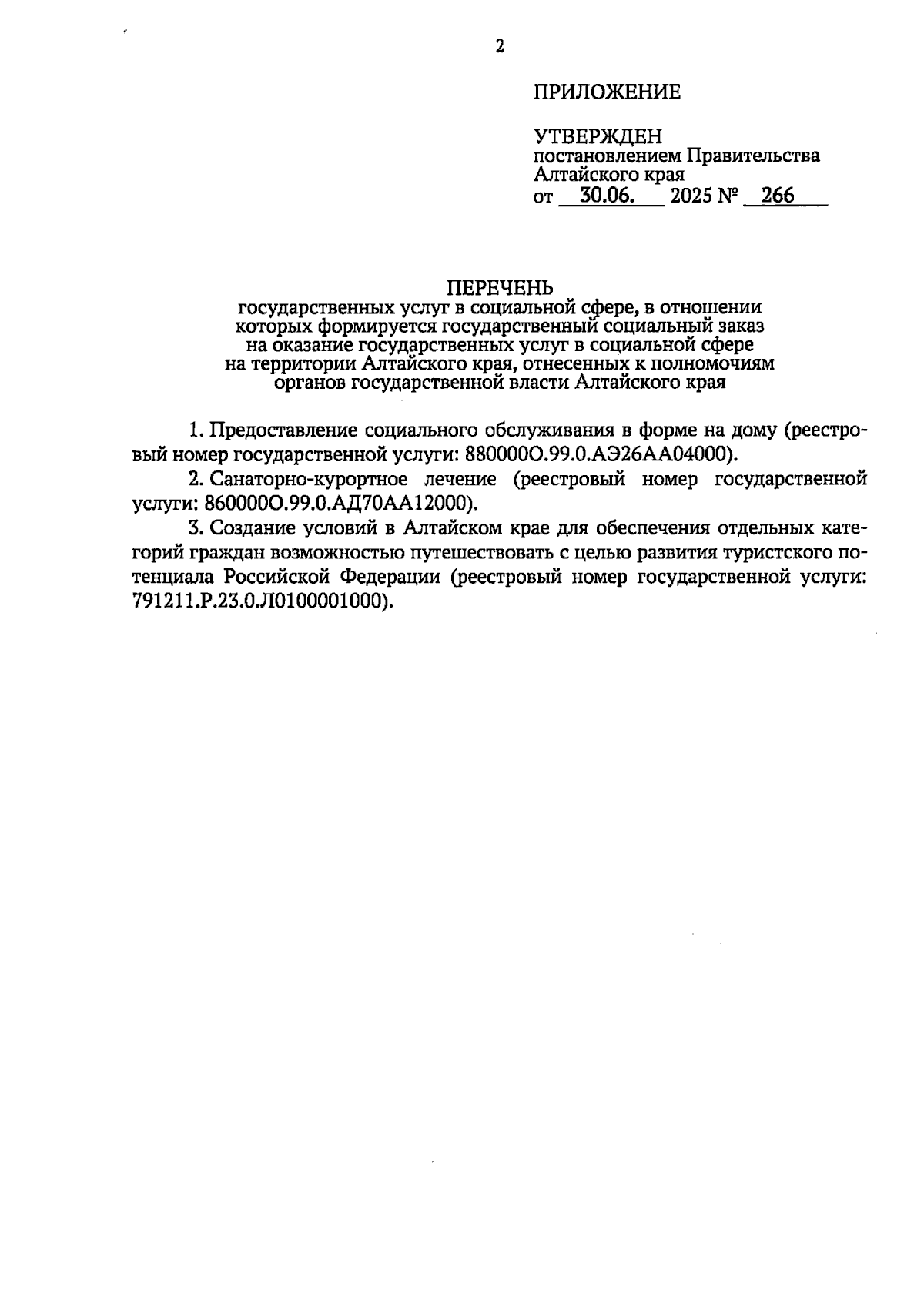 2

ПРИЛОЖЕНИЕ

УТВЕРЖДЕН
постановлением Правительства
Алтайского края
от 30.06. 2025 № 266

ПЕРЕЧЕНЬ
государственных услуг в социальной сфере, в отношении которых формируется государственный социальный заказ на оказание государственных услуг в социальной сфере на территории Алтайского края, отнесенных к полномочиям органов государственной власти Алтайского края

1. Предоставление социального обслуживания в форме на дому (реестровый номер государственной услуги: 880000О.99.0.АЭ26АА04000).

2. Санаторно-курортное лечение (реестровый номер государственной услуги: 860000О.99.0.АД70АА12000).

3. Создание условий в Алтайском крае для обеспечения отдельных категорий граждан возможностью путешествовать с целью развития туристского потенциала Российской Федерации (реестровый номер государственной услуги: 791211.Р.23.0.Л0100001000).